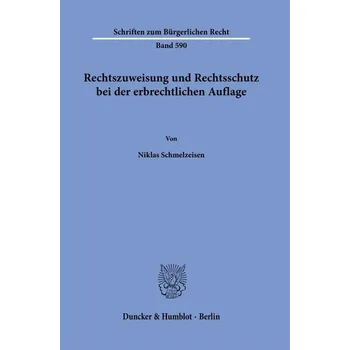 Schriften zum Bürgerlichen Recht

Band 590

Rechtszuweisung und Rechtsschutz bei der erbrechtlichen Auflage

Von

Niklas Schmelzeisen

Duncker & Humblot · Berlin